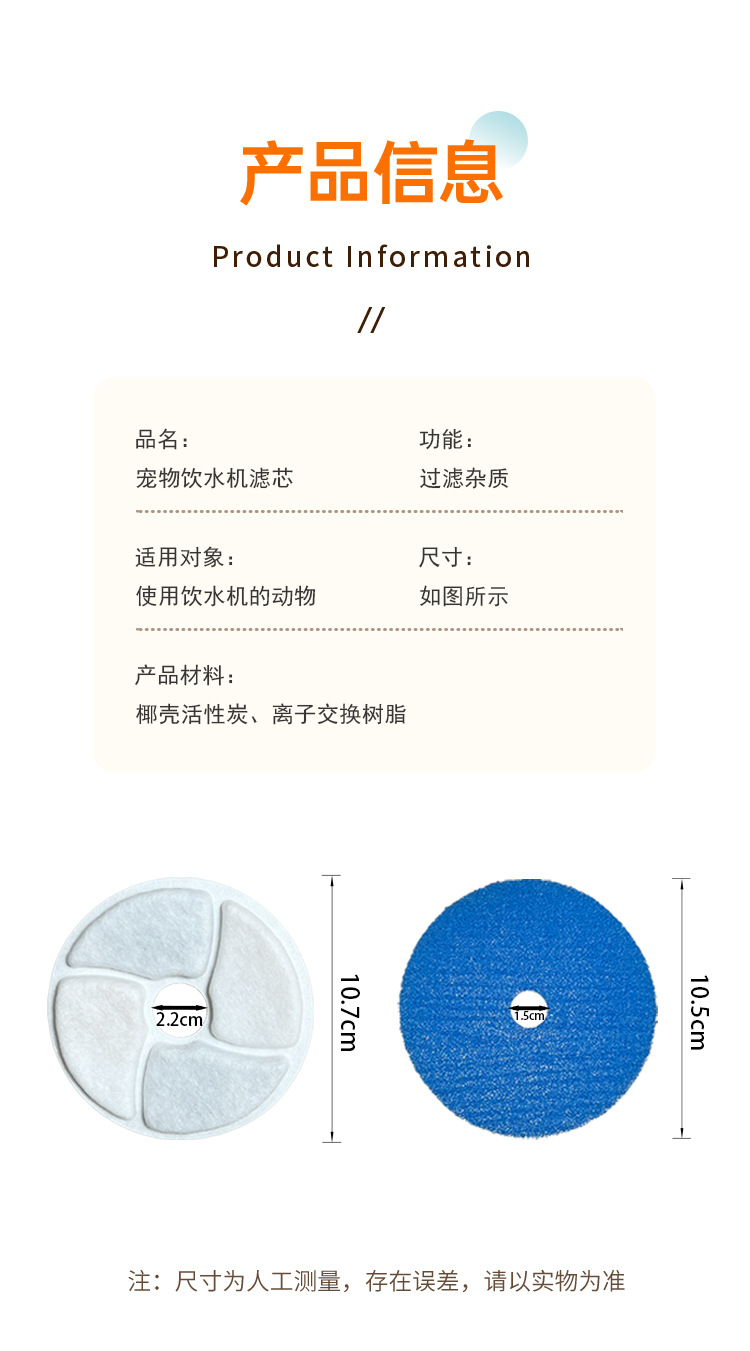 产品信息

Product Information

//

品名：
宠物饮水机滤芯

功能：
过滤杂质

适用对象：
使用饮水机的动物

尺寸：
如图所示

产品材料：
椰壳活性炭、离子交换树脂

2.2cm

10.7cm

1.5cm

10.5cm

注：尺寸为人工测量，存在误差，请以实物为准